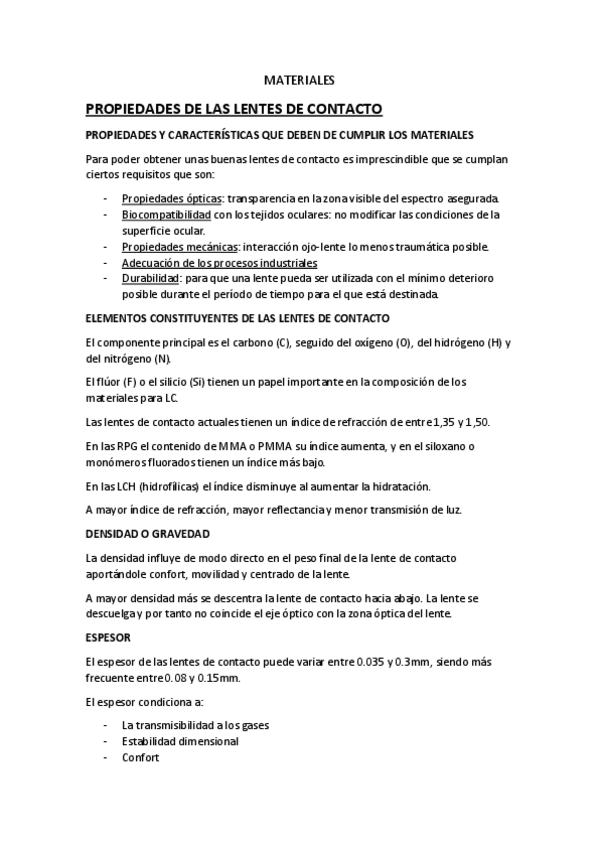 MATERIALES

PROPIEDADES DE LAS LENTES DE CONTACTO

PROPIEDADES Y CARACTERÍSTICAS QUE DEBEN DE CUMPLIR LOS MATERIALES

Para poder obtener unas buenas lentes de contacto es imprescindible que se cumplan ciertos requisitos que son:

- Propiedades ópticas: transparencia en la zona visible del espectro asegurada.
- Biocompatibilidad con los tejidos oculares: no modificar las condiciones de la superficie ocular.
- Propiedades mecánicas: interacción ojo-lente lo menos traumática posible.
- Adecuación de los procesos industriales
- Durabilidad: para que una lente pueda ser utilizada con el mínimo deterioro posible durante el período de tiempo para el que está destinada.

ELEMENTOS CONSTITUYENTES DE LAS LENTES DE CONTACTO

El componente principal es el carbono (C), seguido del oxígeno (O), del hidrógeno (H) y del nitrógeno (N).

El flúor (F) o el silicio (Si) tienen un papel importante en la composición de los materiales para LC.

Las lentes de contacto actuales tienen un índice de refracción de entre 1,35 y 1,50.

En las RPG el contenido de MMA o PMMA su índice aumenta, y en el siloxano o monómeros fluorados tienen un índice más bajo.

En las LCH (hidrofílicas) el índice disminuye al aumentar la hidratación.

A mayor índice de refracción, mayor reflectancia y menor transmisión de luz.

DENSIDAD O GRAVEDAD

La densidad influye de modo directo en el peso final de la lente de contacto aportándole confort, movilidad y centrado de la lente.

A mayor densidad más se descentra la lente de contacto hacia abajo. La lente se descuelga y por tanto no coincide el eje óptico con la zona óptica del lente.

ESPESOR

El espesor de las lentes de contacto puede variar entre 0.035 y 0.3mm, siendo más frecuente entre 0.08 y 0.15mm.

El espesor condiciona a:

- La transmisibilidad a los gases
- Estabilidad dimensional
- Confort